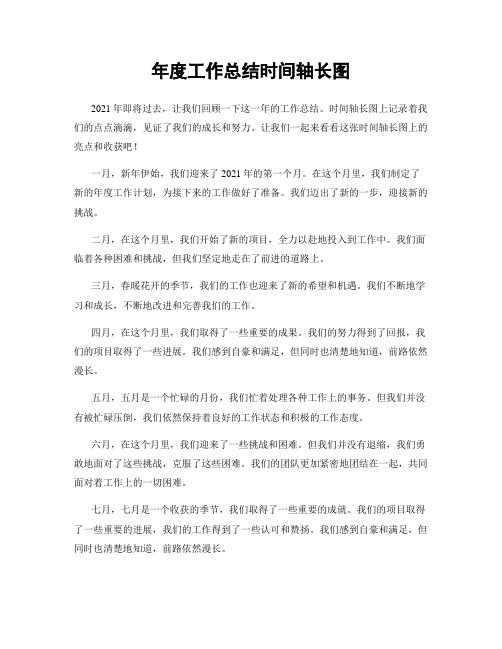 年度工作总结时间轴长图

2021年即将过去，让我们回顾一下这一年的工作总结。时间轴长图上记录着我们的点点滴滴，见证了我们的成长和努力。让我们一起来看看这张时间轴长图上的亮点和收获吧！

一月，新年伊始，我们迎来了2021年的第一个月。在这个月里，我们制定了新的年度工作计划，为接下来的工作做好了准备。我们迈出了新的一步，迎接新的挑战。

二月，在这个月里，我们开始了新的项目，全力以赴地投入到工作中。我们面临着各种困难和挑战，但我们坚定地走在了前进的道路上。

三月，春暖花开的季节，我们的工作也迎来了新的希望和机遇。我们不断地学习和成长，不断地改进和完善我们的工作。

四月，在这个月里，我们取得了一些重要的成果。我们的努力得到了回报，我们的项目取得了一些进展。我们感到自豪和满足，但同时也清楚地知道，前路依然漫长。

五月，五月是一个忙碌的月份，我们忙着处理各种工作上的事务。但我们并没有被忙碌压倒，我们依然保持着良好的工作状态和积极的工作态度。

六月，在这个月里，我们迎来了一些挑战和困难。但我们并没有退缩，我们勇敢地面对了这些挑战，克服了这些困难。我们的团队更加紧密地团结在一起，共同面对着工作上的一切困难。

七月，七月是一个收获的季节，我们取得了一些重要的成就。我们的项目取得了一些重要的进展，我们的工作得到了一些认可和赞扬。我们感到自豪和满足，但同时也清楚地知道，前路依然漫长。